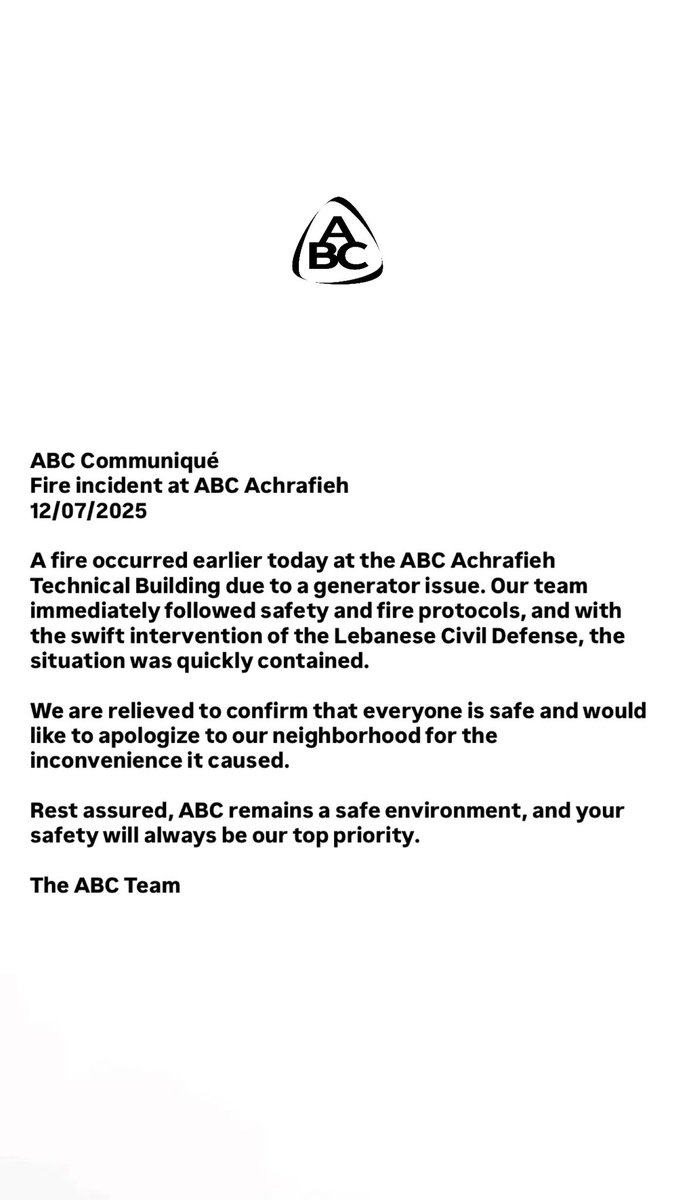 ABC

ABC Communiqué
Fire incident at ABC Achrafieh
12/07/2025

A fire occurred earlier today at the ABC Achrafieh Technical Building due to a generator issue. Our team immediately followed safety and fire protocols, and with the swift intervention of the Lebanese Civil Defense, the situation was quickly contained.

We are relieved to confirm that everyone is safe and would like to apologize to our neighborhood for the inconvenience it caused.

Rest assured, ABC remains a safe environment, and your safety will always be our top priority.

The ABC Team